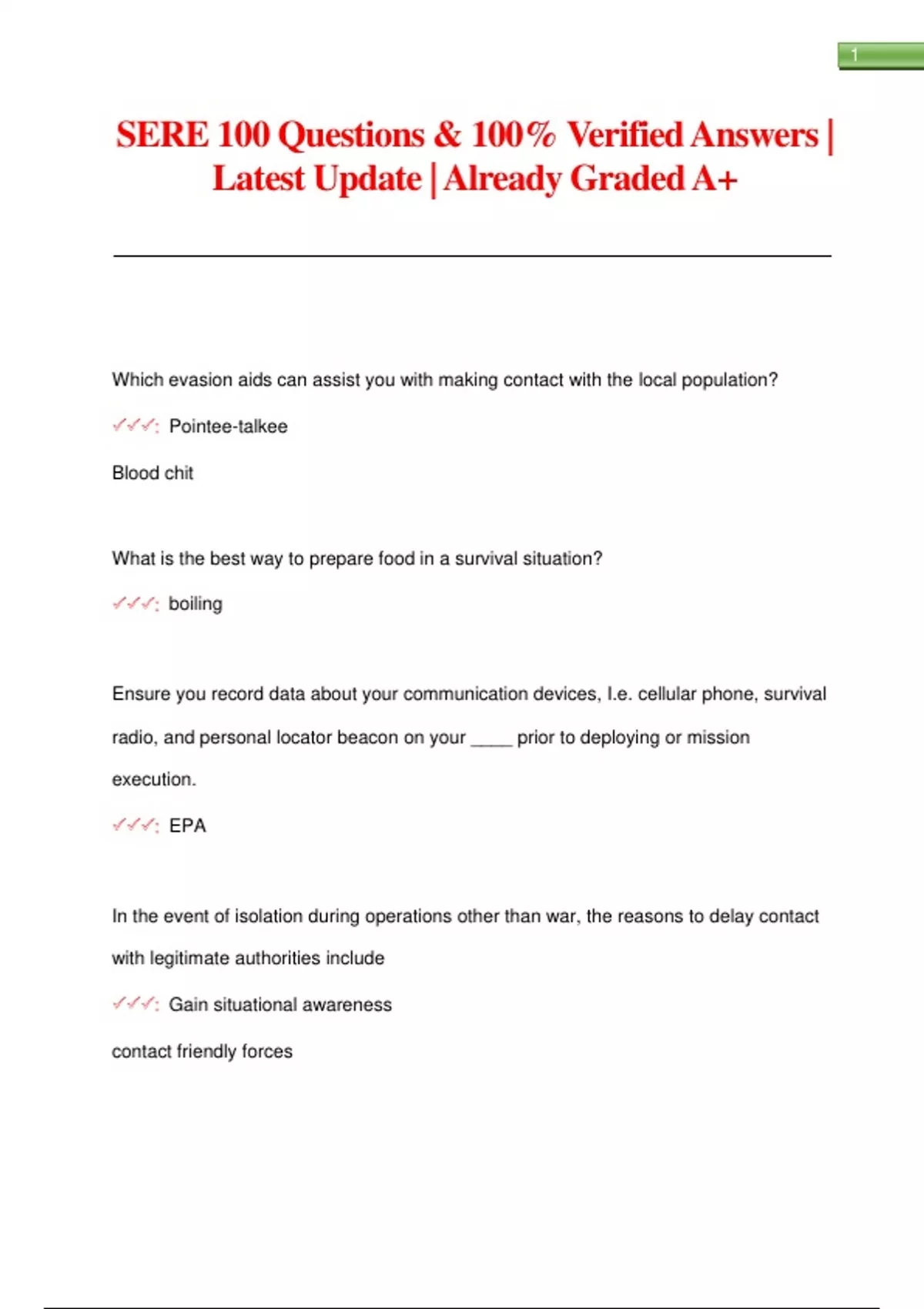 1

SERE 100 Questions & 100% Verified Answers | Latest Update | Already Graded A+

Which evasion aids can assist you with making contact with the local population?

✓✓✓: Pointee-talkee

Blood chit

What is the best way to prepare food in a survival situation?

✓✓✓: boiling

Ensure you record data about your communication devices, I.e. cellular phone, survival radio, and personal locator beacon on your ____ prior to deploying or mission execution.

✓✓✓: EPA

In the event of isolation during operations other than war, the reasons to delay contact with legitimate authorities include

✓✓✓: Gain situational awareness

contact friendly forces